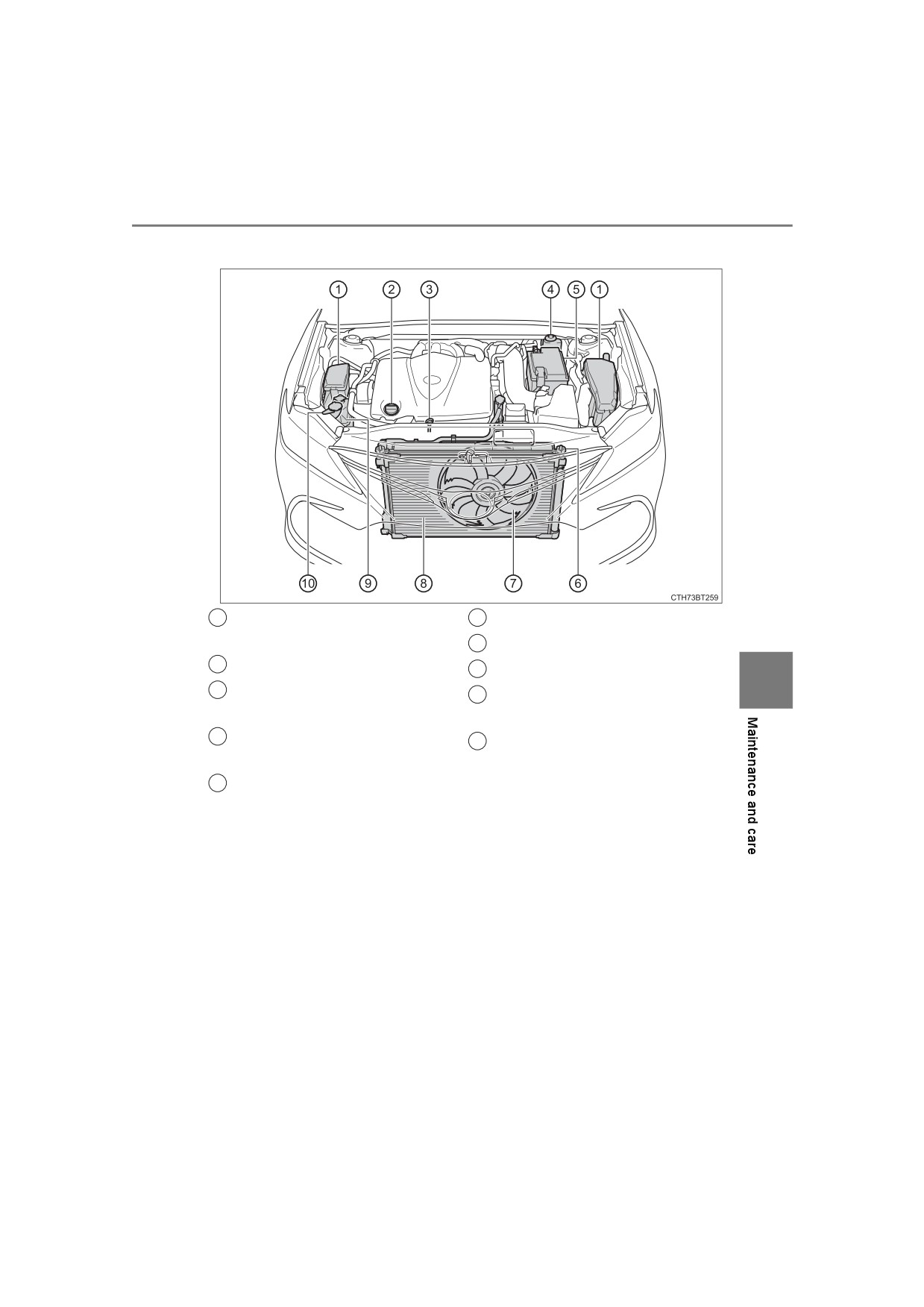 1
2
3
4
5
1
10
9
8
7
6
CTH73BT259

Maintenance and care